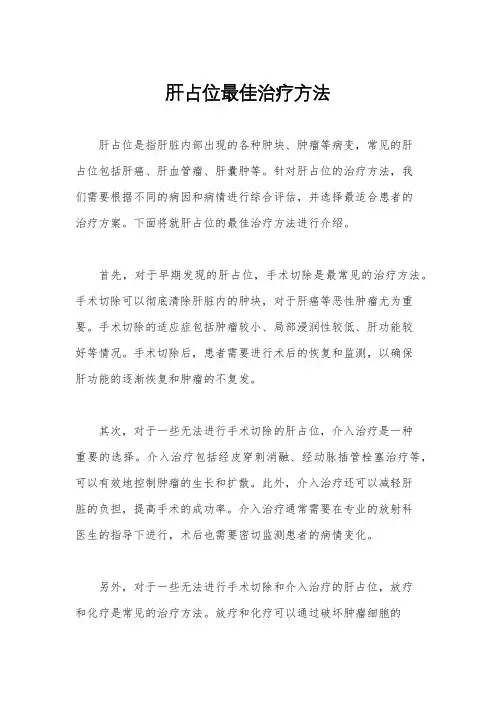 肝占位最佳治疗方法

肝占位是指肝脏内部出现的各种肿块、肿瘤等病变，常见的肝占位包括肝癌、肝血管瘤、肝囊肿等。针对肝占位的治疗方法，我们需要根据不同的病因和病情进行综合评估，并选择最适合患者的治疗方案。下面将就肝占位的最佳治疗方法进行介绍。

首先，对于早期发现的肝占位，手术切除是最常见的治疗方法。手术切除可以彻底清除肝脏内的肿块，对于肝癌等恶性肿瘤尤为重要。手术切除的适应症包括肿瘤较小、局部浸润性较低、肝功能较好等情况。手术切除后，患者需要进行术后的恢复和监测，以确保肝功能的逐渐恢复和肿瘤的不复发。

其次，对于一些无法进行手术切除的肝占位，介入治疗是一种重要的选择。介入治疗包括经皮穿刺消融、经动脉插管栓塞治疗等，可以有效地控制肿瘤的生长和扩散。此外，介入治疗还可以减轻肝脏的负担，提高手术的成功率。介入治疗通常需要在专业的放射科医生的指导下进行，术后也需要密切监测患者的病情变化。

另外，对于一些无法进行手术切除和介入治疗的肝占位，放疗和化疗是常见的治疗方法。放疗和化疗可以通过破坏肿瘤细胞的